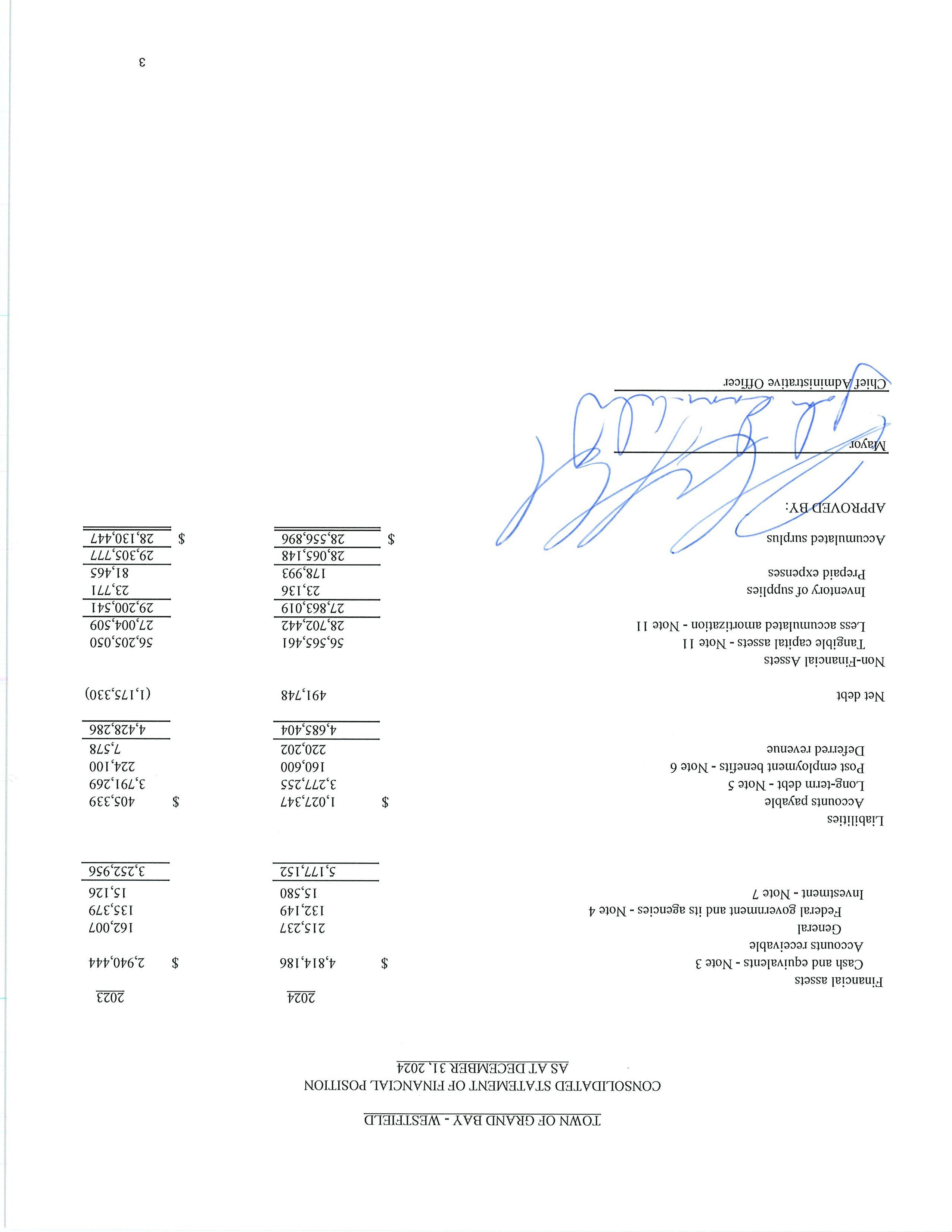 TOWN OF GRAND BAY - WESTFIELD

CONSOLIDATED STATEMENT OF FINANCIAL POSITION
AS AT DECEMBER 31, 2024

| | 2024 | 2023 |
|---|---|---|
| Financial assets | | |
| Cash and equivalents - Note 3 | $ 4,814,186 | $ 2,940,444 |
| Accounts receivable | | |
| General | 215,237 | 162,007 |
| Federal government and its agencies - Note 4 | 132,149 | 135,379 |
| Investment - Note 7 | 15,580 | 15,126 |
| | 5,177,152 | 3,252,956 |
| Liabilities | | |
| Accounts payable | $ 1,027,347 | $ 405,339 |
| Long-term debt - Note 5 | 3,277,255 | 3,791,269 |
| Post employment benefits - Note 6 | 160,600 | 224,100 |
| Deferred revenue | 220,202 | 7,578 |
| | 4,685,404 | 4,428,286 |
| Net debt | 491,748 | (1,175,330) |
| Non-Financial Assets | | |
| Tangible capital assets - Note 11 | 56,565,461 | 56,205,050 |
| Less accumulated amortization - Note 11 | 28,702,442 | 27,004,509 |
| | 27,863,019 | 29,200,541 |
| Inventory of supplies | 23,136 | 23,771 |
| Prepaid expenses | 178,993 | 81,465 |
| | 28,065,148 | 29,305,777 |
| Accumulated surplus | $ 28,556,896 | $ 28,130,447 |

APPROVED BY:

Mayor

Chief Administrative Officer

3